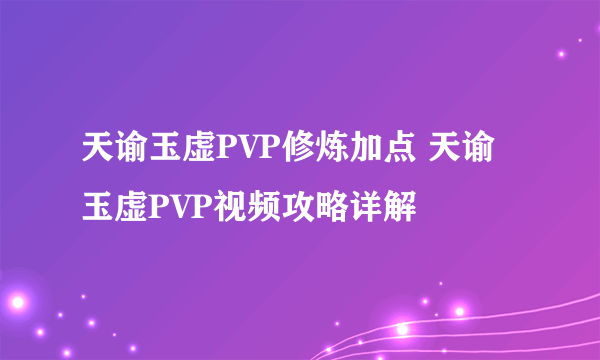 天谕玉虚PVP修炼加点 天谕玉虚PVP视频攻略详解